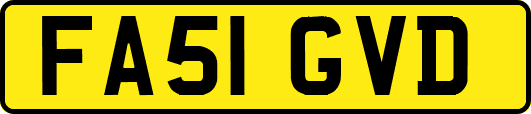 FA51 GVD